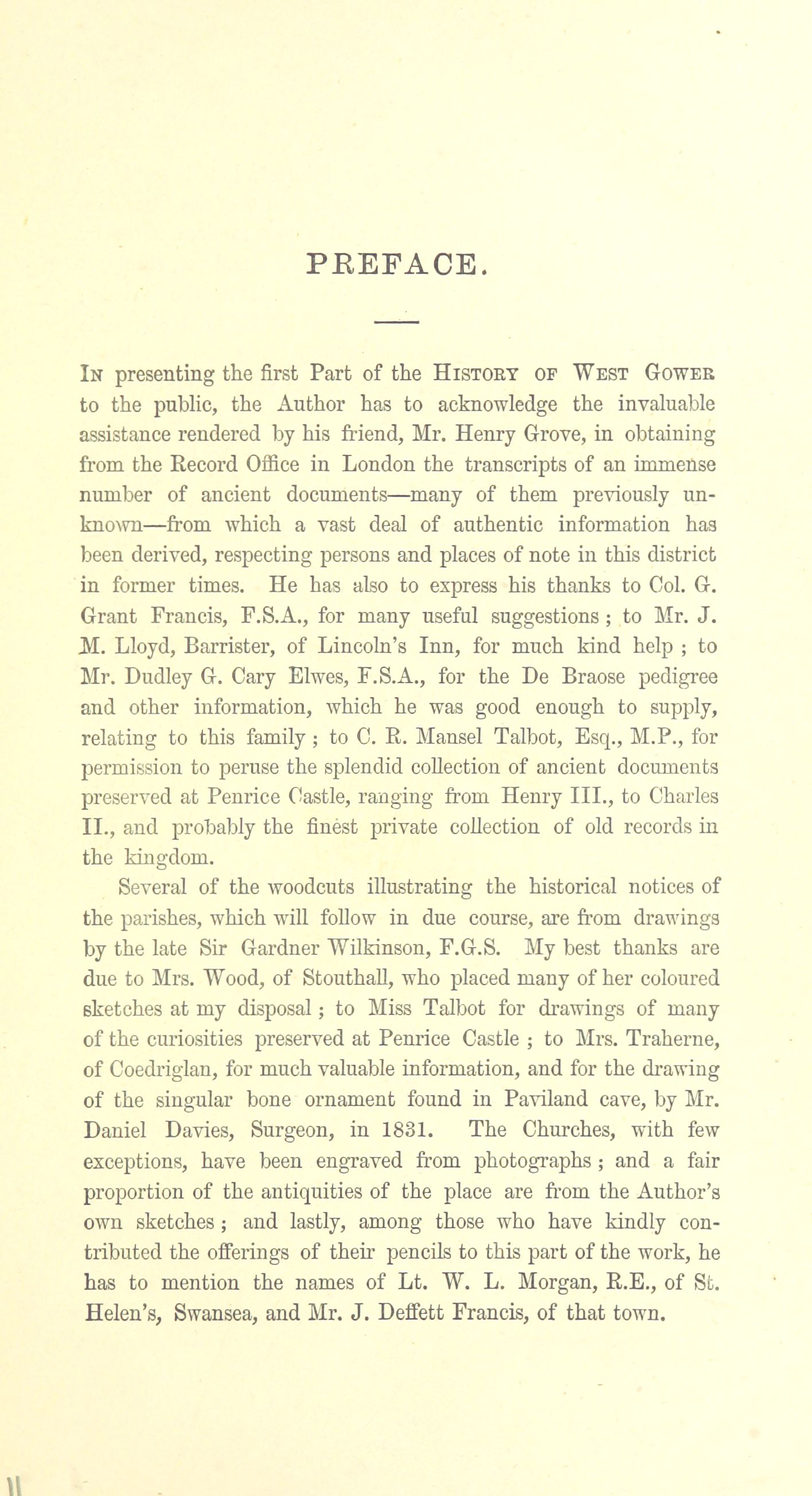 PREFACE.

In presenting the first Part of the History of West Gower to the public, the Author has to acknowledge the invaluable assistance rendered by his friend, Mr. Henry Grove, in obtaining from the Record Office in London the transcripts of an immense number of ancient documents—many of them previously unknown—from which a vast deal of authentic information has been derived, respecting persons and places of note in this district in former times. He has also to express his thanks to Col. G. Grant Francis, F.S.A., for many useful suggestions; to Mr. J. M. Lloyd, Barrister, of Lincoln's Inn, for much kind help; to Mr. Dudley G. Cary Elwes, F.S.A., for the De Braose pedigree and other information, which he was good enough to supply, relating to this family; to C. R. Mansel Talbot, Esq., M.P., for permission to peruse the splendid collection of ancient documents preserved at Penrice Castle, ranging from Henry III., to Charles II., and probably the finest private collection of old records in the kingdom.

Several of the woodcuts illustrating the historical notices of the parishes, which will follow in due course, are from drawings by the late Sir Gardner Wilkinson, F.G.S. My best thanks are due to Mrs. Wood, of Stouthall, who placed many of her coloured sketches at my disposal; to Miss Talbot for drawings of many of the curiosities preserved at Penrice Castle; to Mrs. Traherne, of Coedriglan, for much valuable information, and for the drawing of the singular bone ornament found in Paviland cave, by Mr. Daniel Davies, Surgeon, in 1831. The Churches, with few exceptions, have been engraved from photographs; and a fair proportion of the antiquities of the place are from the Author's own sketches; and lastly, among those who have kindly contributed the offerings of their pencils to this part of the work, he has to mention the names of Lt. W. L. Morgan, R.E., of St. Helen's, Swansea, and Mr. J. Deffett Francis, of that town.